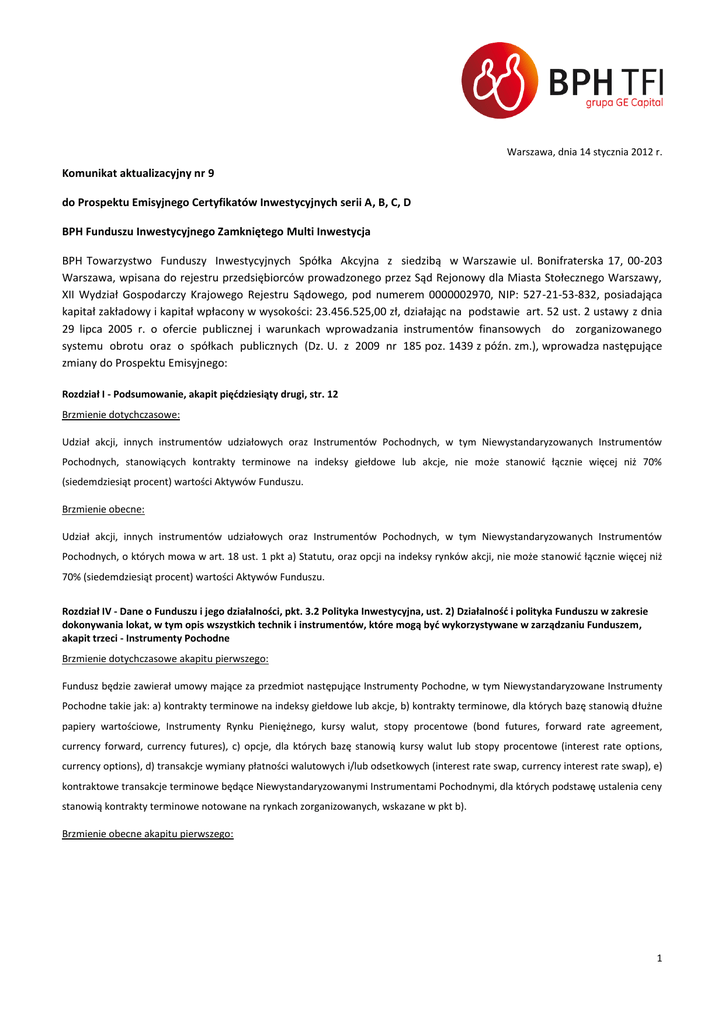 BPH TFI
grupa GE Capital

Warszawa, dnia 14 stycznia 2012 r.

Komunikat aktualizacyjny nr 9

do Prospektu Emisyjnego Certyfikatów Inwestycyjnych serii A, B, C, D

BPH Funduszu Inwestycyjnego Zamkniętego Multi Inwestycja

BPH Towarzystwo Funduszy Inwestycyjnych Spółka Akcyjna z siedzibą w Warszawie ul. Bonifraterska 17, 00-203 Warszawa, wpisana do rejestru przedsiębiorców prowadzonego przez Sąd Rejonowy dla Miasta Stołecznego Warszawy, XII Wydział Gospodarczy Krajowego Rejestru Sądowego, pod numerem 0000002970, NIP: 527-21-53-832, posiadająca kapitał zakładowy i kapitał wpłacony w wysokości: 23.456.525,00 zł, działając na podstawie art. 52 ust. 2 ustawy z dnia 29 lipca 2005 r. o ofercie publicznej i warunkach wprowadzania instrumentów finansowych do zorganizowanego systemu obrotu oraz o spółkach publicznych (Dz. U. z 2009 nr 185 poz. 1439 z późn. zm.), wprowadza następujące zmiany do Prospektu Emisyjnego:

Rozdział I - Podsumowanie, akapit pięćdziesiąty drugi, str. 12

Brzmienie dotychczasowe:

Udział akcji, innych instrumentów udziałowych oraz Instrumentów Pochodnych, w tym Niewystandaryzowanych Instrumentów Pochodnych, stanowiących kontrakty terminowe na indeksy giełdowe lub akcje, nie może stanowić łącznie więcej niż 70% (siedemdziesiąt procent) wartości Aktywów Funduszu.

Brzmienie obecne:

Udział akcji, innych instrumentów udziałowych oraz Instrumentów Pochodnych, w tym Niewystandaryzowanych Instrumentów Pochodnych, o których mowa w art. 18 ust. 1 pkt a) Statutu, oraz opcji na indeksy rynków akcji, nie może stanowić łącznie więcej niż 70% (siedemdziesiąt procent) wartości Aktywów Funduszu.

Rozdział IV - Dane o Funduszu i jego działalności, pkt. 3.2 Polityka Inwestycyjna, ust. 2) Działalność i polityka Funduszu w zakresie dokonywania lokat, w tym opis wszystkich technik i instrumentów, które mogą być wykorzystywane w zarządzaniu Funduszem, akapit trzeci - Instrumenty Pochodne

Brzmienie dotychczasowe akapitu pierwszego:

Fundusz będzie zawierał umowy mające za przedmiot następujące Instrumenty Pochodne, w tym Niewystandaryzowane Instrumenty Pochodne takie jak: a) kontrakty terminowe na indeksy giełdowe lub akcje, b) kontrakty terminowe, dla których bazę stanowią dłużne papiery wartościowe, Instrumenty Rynku Pieniężnego, kursy walut, stopy procentowe (bond futures, forward rate agreement, currency forward, currency futures), c) opcje, dla których bazę stanowią kursy walut lub stopy procentowe (interest rate options, currency options), d) transakcje wymiany płatności walutowych i/lub odsetkowych (interest rate swap, currency interest rate swap), e) kontraktowe transakcje terminowe będące Niewystandaryzowanymi Instrumentami Pochodnymi, dla których podstawę ustalenia ceny stanowią kontrakty terminowe notowane na rynkach zorganizowanych, wskazane w pkt b).

Brzmienie obecne akapitu pierwszego:

1